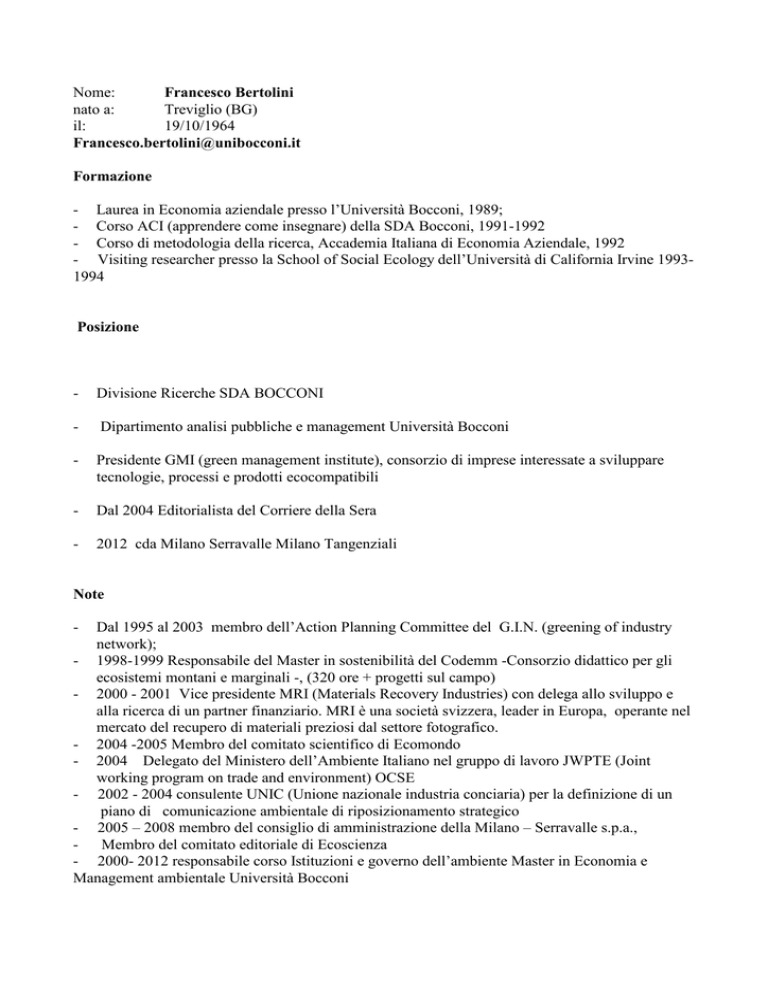 Nome: **Francesco Bertolini**
nato a: Treviglio (BG)
il: 19/10/1964
**Francesco.bertolini@unibocconi.it**

**Formazione**

- Laurea in Economia aziendale presso l'Università Bocconi, 1989;
- Corso ACI (apprendere come insegnare) della SDA Bocconi, 1991-1992
- Corso di metodologia della ricerca, Accademia Italiana di Economia Aziendale, 1992
- Visiting researcher presso la School of Social Ecology dell'Università di California Irvine 1993-1994

**Posizione**

- Divisione Ricerche SDA BOCCONI

- Dipartimento analisi pubbliche e management Università Bocconi

- Presidente GMI (green management institute), consorzio di imprese interessate a sviluppare tecnologie, processi e prodotti ecocompatibili

- Dal 2004 Editorialista del Corriere della Sera

- 2012 cda Milano Serravalle Milano Tangenziali

**Note**

- Dal 1995 al 2003 membro dell'Action Planning Committee del G.I.N. (greening of industry network);
- 1998-1999 Responsabile del Master in sostenibilità del Codemm -Consorzio didattico per gli ecosistemi montani e marginali -, (320 ore + progetti sul campo)
- 2000 - 2001 Vice presidente MRI (Materials Recovery Industries) con delega allo sviluppo e alla ricerca di un partner finanziario. MRI è una società svizzera, leader in Europa, operante nel mercato del recupero di materiali preziosi dal settore fotografico.
- 2004 -2005 Membro del comitato scientifico di Ecomondo
- 2004 Delegato del Ministero dell'Ambiente Italiano nel gruppo di lavoro JWPTE (Joint working program on trade and environment) OCSE
- 2002 - 2004 consulente UNIC (Unione nazionale industria conciaria) per la definizione di un piano di comunicazione ambientale di riposizionamento strategico
- 2005 – 2008 membro del consiglio di amministrazione della Milano – Serravalle s.p.a.,
- Membro del comitato editoriale di Ecoscienza
- 2000- 2012 responsabile corso Istituzioni e governo dell'ambiente Master in Economia e Management ambientale Università Bocconi